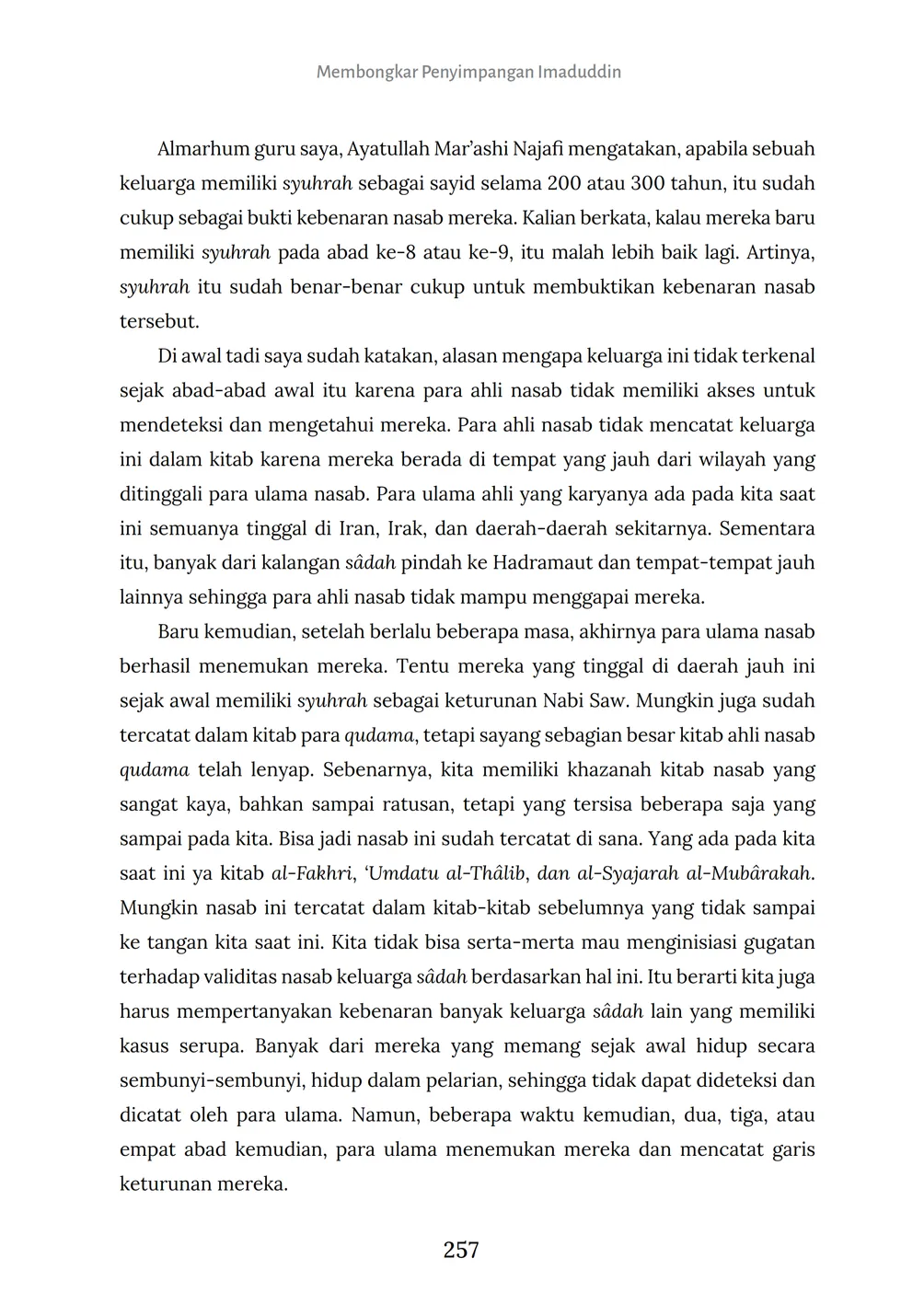 Membongkar Penyimpangan Imaduddin

Almarhum guru saya, Ayatullah Mar'ashi Najafi mengatakan, apabila sebuah keluarga memiliki syuhrah sebagai sayid selama 200 atau 300 tahun, itu sudah cukup sebagai bukti kebenaran nasab mereka. Kalian berkata, kalau mereka baru memiliki syuhrah pada abad ke-8 atau ke-9, itu malah lebih baik lagi. Artinya, syuhrah itu sudah benar-benar cukup untuk membuktikan kebenaran nasab tersebut.

Di awal tadi saya sudah katakan, alasan mengapa keluarga ini tidak terkenal sejak abad-abad awal itu karena para ahli nasab tidak memiliki akses untuk mendeteksi dan mengetahui mereka. Para ahli nasab tidak mencatat keluarga ini dalam kitab karena mereka berada di tempat yang jauh dari wilayah yang ditinggali para ulama nasab. Para ulama ahli yang karyanya ada pada kita saat ini semuanya tinggal di Iran, Irak, dan daerah-daerah sekitarnya. Sementara itu, banyak dari kalangan sâdah pindah ke Hadramaut dan tempat-tempat jauh lainnya sehingga para ahli nasab tidak mampu menggapai mereka.

Baru kemudian, setelah berlalu beberapa masa, akhirnya para ulama nasab berhasil menemukan mereka. Tentu mereka yang tinggal di daerah jauh ini sejak awal memiliki syuhrah sebagai keturunan Nabi Saw. Mungkin juga sudah tercatat dalam kitab para qudama, tetapi sayang sebagian besar kitab ahli nasab qudama telah lenyap. Sebenarnya, kita memiliki khazanah kitab nasab yang sangat kaya, bahkan sampai ratusan, tetapi yang tersisa beberapa saja yang sampai pada kita. Bisa jadi nasab ini sudah tercatat di sana. Yang ada pada kita saat ini ya kitab al-Fakhri, 'Umdatu al-Thâlib, dan al-Syajarah al-Mubârakah. Mungkin nasab ini tercatat dalam kitab-kitab sebelumnya yang tidak sampai ke tangan kita saat ini. Kita tidak bisa serta-merta mau menginisiasi gugatan terhadap validitas nasab keluarga sâdah berdasarkan hal ini. Itu berarti kita juga harus mempertanyakan kebenaran banyak keluarga sâdah lain yang memiliki kasus serupa. Banyak dari mereka yang memang sejak awal hidup secara sembunyi-sembunyi, hidup dalam pelarian, sehingga tidak dapat dideteksi dan dicatat oleh para ulama. Namun, beberapa waktu kemudian, dua, tiga, atau empat abad kemudian, para ulama menemukan mereka dan mencatat garis keturunan mereka.

257